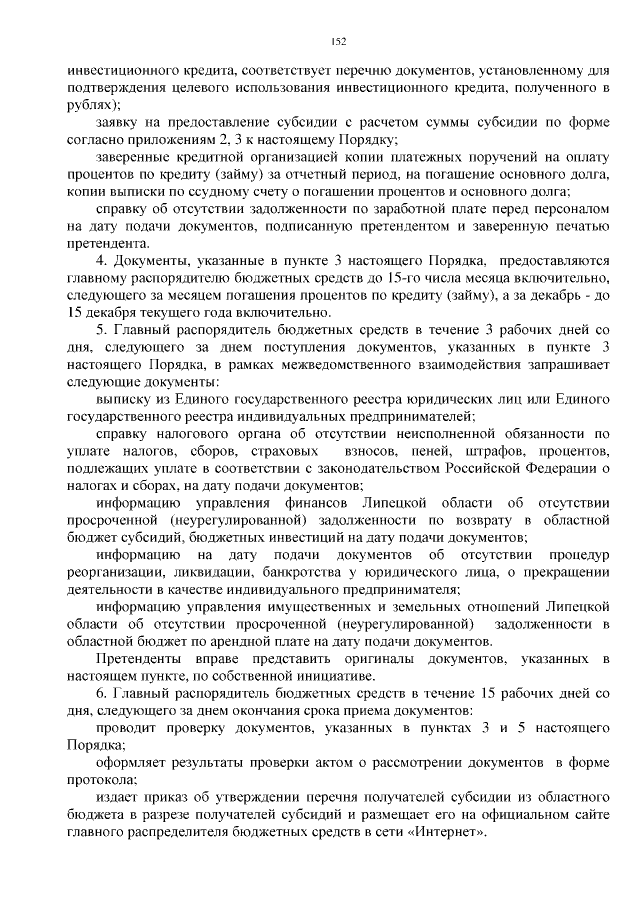 152

инвестиционного кредита, соответствует перечню документов, установленному для подтверждения целевого использования инвестиционного кредита, полученного в рублях);

заявку на предоставление субсидии с расчетом суммы субсидии по форме согласно приложениям 2, 3 к настоящему Порядку;

заверенные кредитной организацией копии платежных поручений на оплату процентов по кредиту (займу) за отчетный период, на погашение основного долга, копии выписки по ссудному счету о погашении процентов и основного долга;

справку об отсутствии задолженности по заработной плате перед персоналом на дату подачи документов, подписанную претендентом и заверенную печатью претендента.

4. Документы, указанные в пункте 3 настоящего Порядка, предоставляются главному распорядителю бюджетных средств до 15-го числа месяца включительно, следующего за месяцем погашения процентов по кредиту (займу), а за декабрь - до 15 декабря текущего года включительно.

5. Главный распорядитель бюджетных средств в течение 3 рабочих дней со дня, следующего за днем поступления документов, указанных в пункте 3 настоящего Порядка, в рамках межведомственного взаимодействия запрашивает следующие документы:

выписку из Единого государственного реестра юридических лиц или Единого государственного реестра индивидуальных предпринимателей;

справку налогового органа об отсутствии неисполненной обязанности по уплате налогов, сборов, страховых взносов, пеней, штрафов, процентов, подлежащих уплате в соответствии с законодательством Российской Федерации о налогах и сборах, на дату подачи документов;

информацию управления финансов Липецкой области об отсутствии просроченной (неурегулированной) задолженности по возврату в областной бюджет субсидий, бюджетных инвестиций на дату подачи документов;

информацию на дату подачи документов об отсутствии процедур реорганизации, ликвидации, банкротства у юридического лица, о прекращении деятельности в качестве индивидуального предпринимателя;

информацию управления имущественных и земельных отношений Липецкой области об отсутствии просроченной (неурегулированной) задолженности в областной бюджет по арендной плате на дату подачи документов.

Претенденты вправе представить оригиналы документов, указанных в настоящем пункте, по собственной инициативе.

6. Главный распорядитель бюджетных средств в течение 15 рабочих дней со дня, следующего за днем окончания срока приема документов:

проводит проверку документов, указанных в пунктах 3 и 5 настоящего Порядка;

оформляет результаты проверки актом о рассмотрении документов в форме протокола;

издает приказ об утверждении перечня получателей субсидии из областного бюджета в разрезе получателей субсидий и размещает его на официальном сайте главного распределителя бюджетных средств в сети «Интернет».